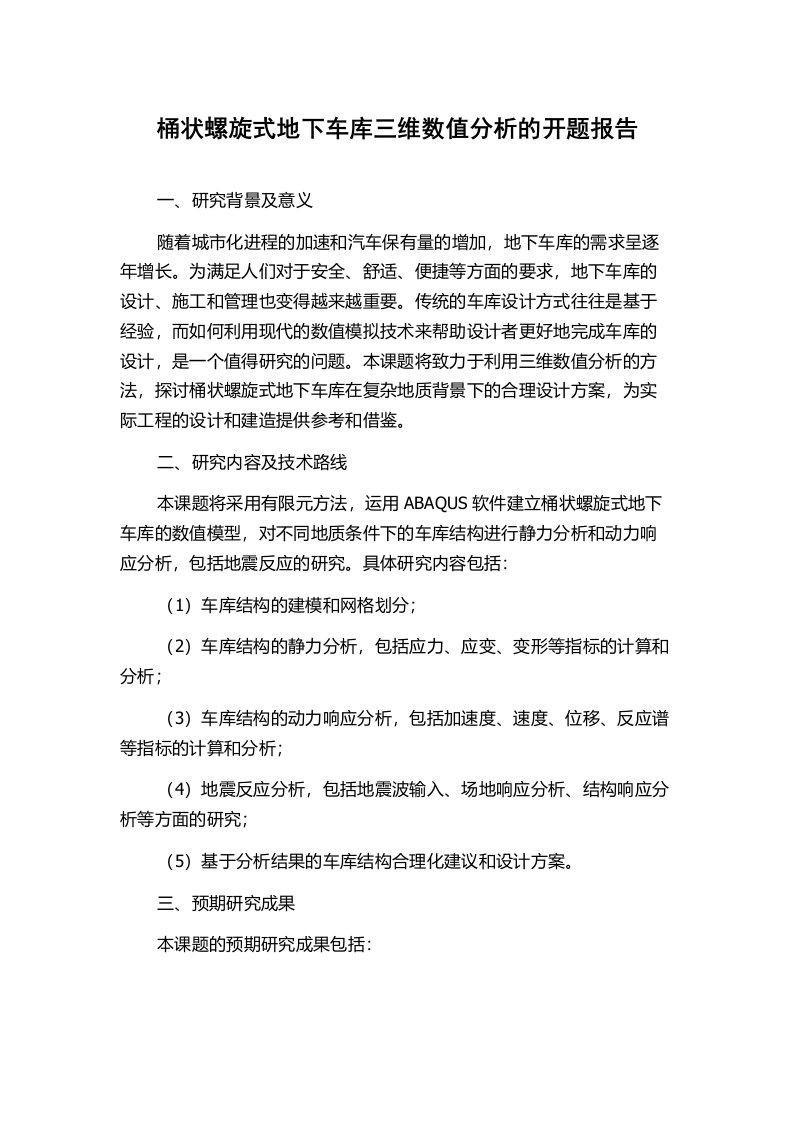 桶状螺旋式地下车库三维数值分析的开题报告

一、研究背景及意义

随着城市化进程的加速和汽车保有量的增加，地下车库的需求呈逐年增长。为满足人们对于安全、舒适、便捷等方面的要求，地下车库的设计、施工和管理也变得越来越重要。传统的车库设计方式往往是基于经验，而如何利用现代的数值模拟技术来帮助设计者更好地完成车库的设计，是一个值得研究的问题。本课题将致力于利用三维数值分析的方法，探讨桶状螺旋式地下车库在复杂地质背景下的合理设计方案，为实际工程的设计和建造提供参考和借鉴。

二、研究内容及技术路线

本课题将采用有限元方法，运用 ABAQUS 软件建立桶状螺旋式地下车库的数值模型，对不同地质条件下的车库结构进行静力分析和动力响应分析，包括地震反应的研究。具体研究内容包括：

（1）车库结构的建模和网格划分；

（2）车库结构的静力分析，包括应力、应变、变形等指标的计算和分析；

（3）车库结构的动力响应分析，包括加速度、速度、位移、反应谱等指标的计算和分析；

（4）地震反应分析，包括地震波输入、场地响应分析、结构响应分析等方面的研究；

（5）基于分析结果的车库结构合理化建议和设计方案。

三、预期研究成果

本课题的预期研究成果包括：